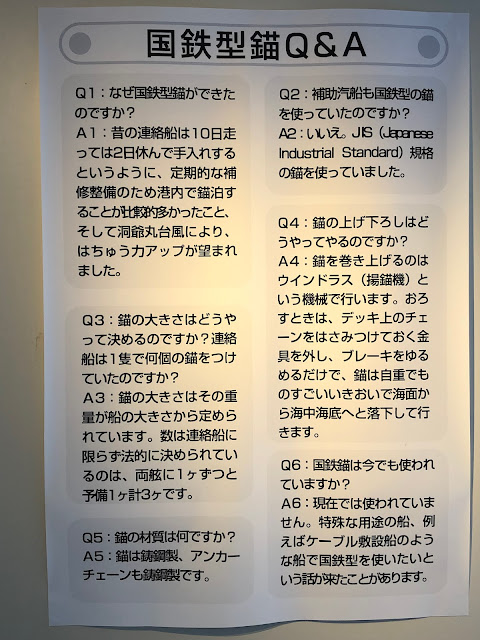 国鉄型錨Q＆A

Q1：なぜ国鉄型錨ができたのですか？
A1：昔の連絡船は10日走っては2日休んで手入れするというように、定期的な補修整備のため港内で錨泊することが比較的多かったこと、そして洞爺丸台風により、はちゅう力アップが望まれました。

Q3：錨の大きさはどうやって決めるのですか？連絡船は1隻で何個の錨をつけていたのですか？
A3：錨の大きさはその重量が船の大きさから定められています。数は連絡船に限らず法的に決められているのは、両舷に1ヶずつと予備1ヶ計3ヶです。

Q5：錨の材質は何ですか？
A5：錨は鋳鋼製、アンカーチェーンも鋳鋼製です。

Q2：補助汽船も国鉄型の錨を使っていたのですか？
A2：いいえ。JIS（Japanese Industrial Standard）規格の錨を使っていました。

Q4：錨の上げ下ろしはどうやってやるのですか？
A4：錨を巻き上げるのはウインドラス（揚錨機）という機械で行います。おろすときは、デッキ上のチェーンをはさみつけておく金具を外し、ブレーキをゆるめるだけで、錨は自重でものすごいいきおいで海面から海中海底へと落下して行きます。

Q6：国鉄錨は今でも使われていますか？
A6：現在では使われていません。特殊な用途の船、例えばケーブル敷設船のような船で国鉄型を使いたいという話が来たことがあります。